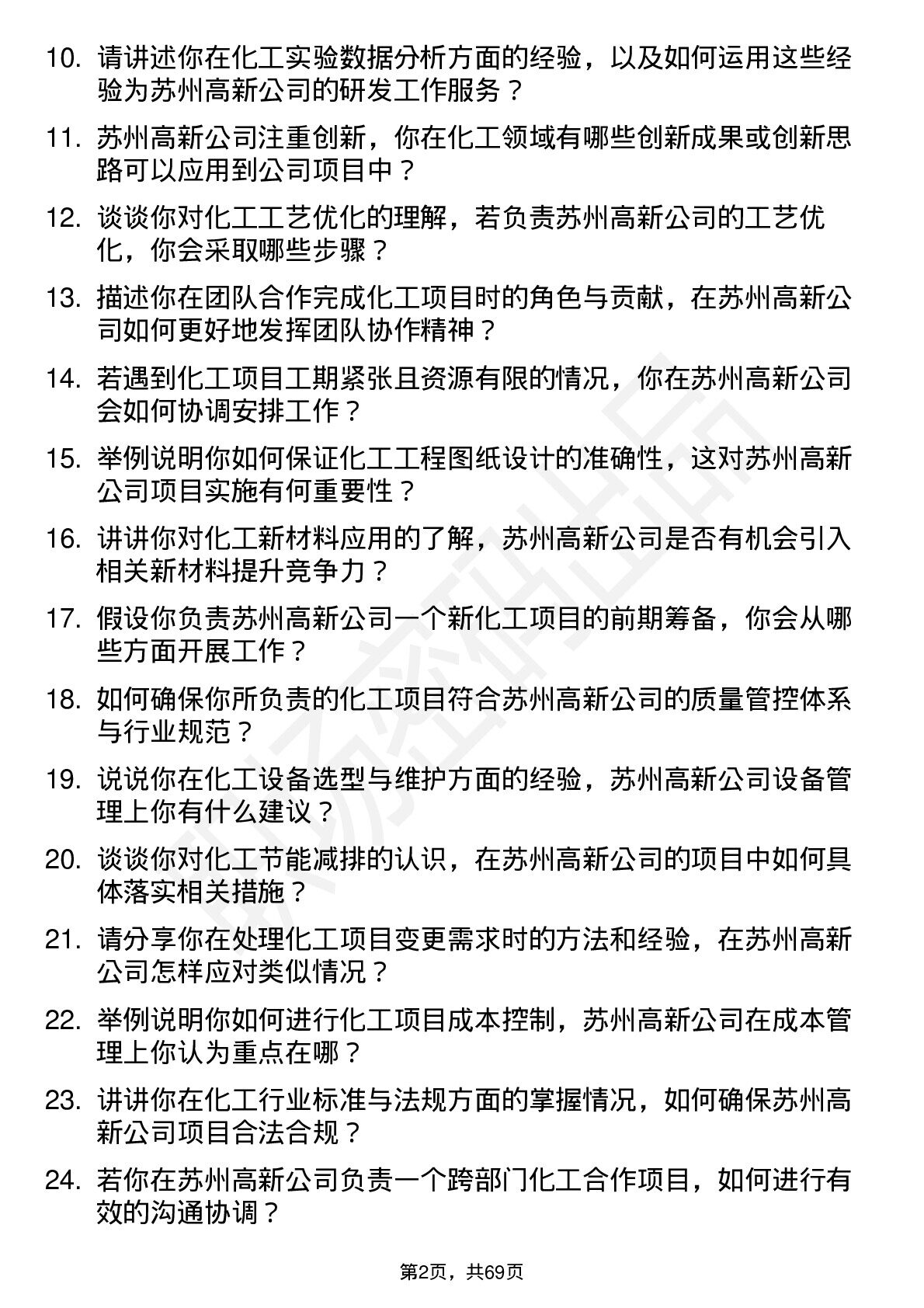 10. 请讲述你在化工实验数据分析方面的经验，以及如何运用这些经验为苏州高新公司的研发工作服务？

11. 苏州高新公司注重创新，你在化工领域有哪些创新成果或创新思路可以应用到公司项目中？

12. 谈谈你对化工工艺优化的理解，若负责苏州高新公司的工艺优化，你会采取哪些步骤？

13. 描述你在团队合作完成化工项目时的角色与贡献，在苏州高新公司如何更好地发挥团队协作精神？

14. 若遇到化工项目工期紧张且资源有限的情况，你在苏州高新公司会如何协调安排工作？

15. 举例说明你如何保证化工工程图纸设计的准确性，这对苏州高新公司项目实施有何重要性？

16. 讲讲你对化工新材料应用的了解，苏州高新公司是否有机会引入相关新材料提升竞争力？

17. 假设你负责苏州高新公司一个新化工项目的前期筹备，你会从哪些方面开展工作？

18. 如何确保你所负责的化工项目符合苏州高新公司的质量管控体系与行业规范？

19. 说说你在化工设备选型与维护方面的经验，苏州高新公司设备管理上你有什么建议？

20. 谈谈你对化工节能减排的认识，在苏州高新公司的项目中如何具体落实相关措施？

21. 请分享你在处理化工项目变更需求时的方法和经验，在苏州高新公司怎样应对类似情况？

22. 举例说明你如何进行化工项目成本控制，苏州高新公司在成本管理上你认为重点在哪？

23. 讲讲你在化工行业标准与法规方面的掌握情况，如何确保苏州高新公司项目合法合规？

24. 若你在苏州高新公司负责一个跨部门化工合作项目，如何进行有效的沟通协调？

第2页，共69页